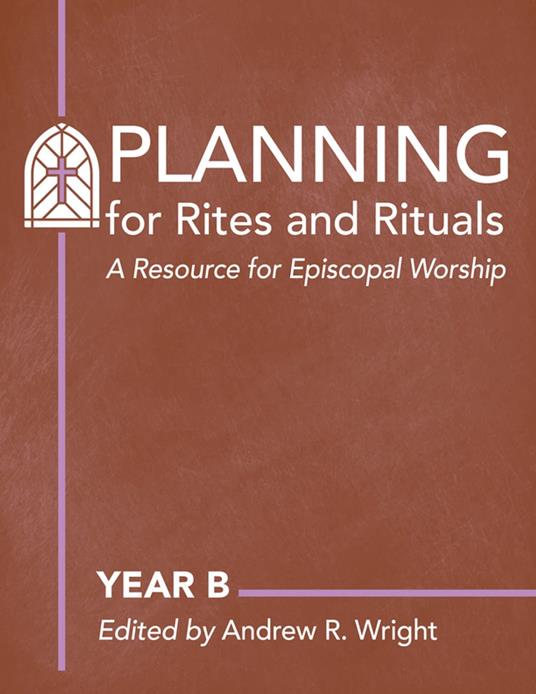 PLANNING
for Rites and Rituals
A Resource for Episcopal Worship

YEAR B
Edited by Andrew R. Wright